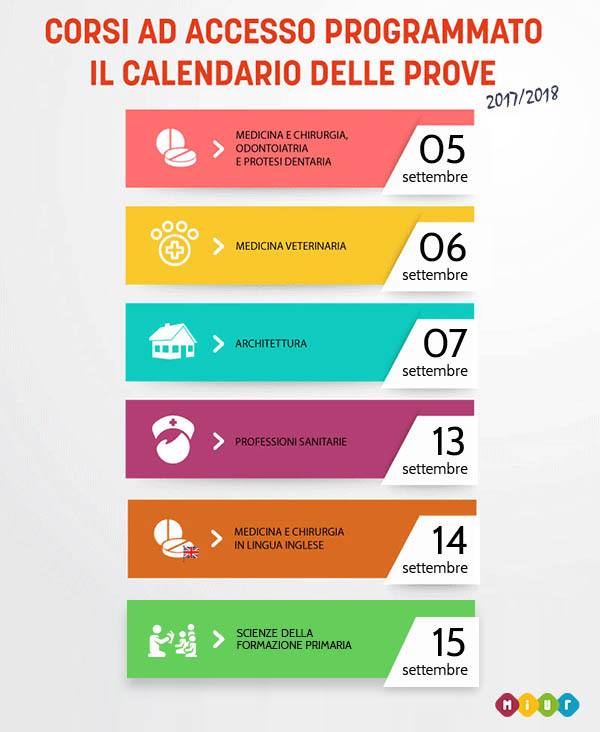 CORSI AD ACCESSO PROGRAMMATO
IL CALENDARIO DELLE PROVE
2017/2018

MEDICINA E CHIRURGIA, ODONTOIATRIA E PROTESI DENTARIA
05 settembre

MEDICINA VETERINARIA
06 settembre

ARCHITETTURA
07 settembre

PROFESSIONI SANITARIE
13 settembre

MEDICINA E CHIRURGIA IN LINGUA INGLESE
14 settembre

SCIENZE DELLA FORMAZIONE PRIMARIA
15 settembre

MIUR